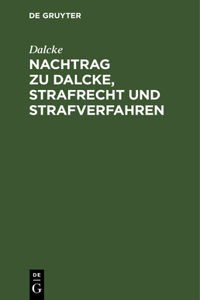 DE GRUYTER

Dalcke

NACHTRAG ZU DALCKE, STRAFRECHT UND STRAFVERFAHREN

DE G